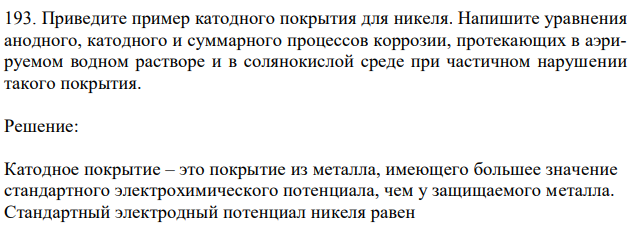 193. Приведите пример катодного покрытия для никеля. Напишите уравнения анодного, катодного и суммарного процессов коррозии, протекающих в аэрируемом водном растворе и в солянокислой среде при частичном нарушении такого покрытия.

Решение:

Катодное покрытие – это покрытие из металла, имеющего большее значение стандартного электрохимического потенциала, чем у защищаемого металла. Стандартный электродный потенциал никеля равен